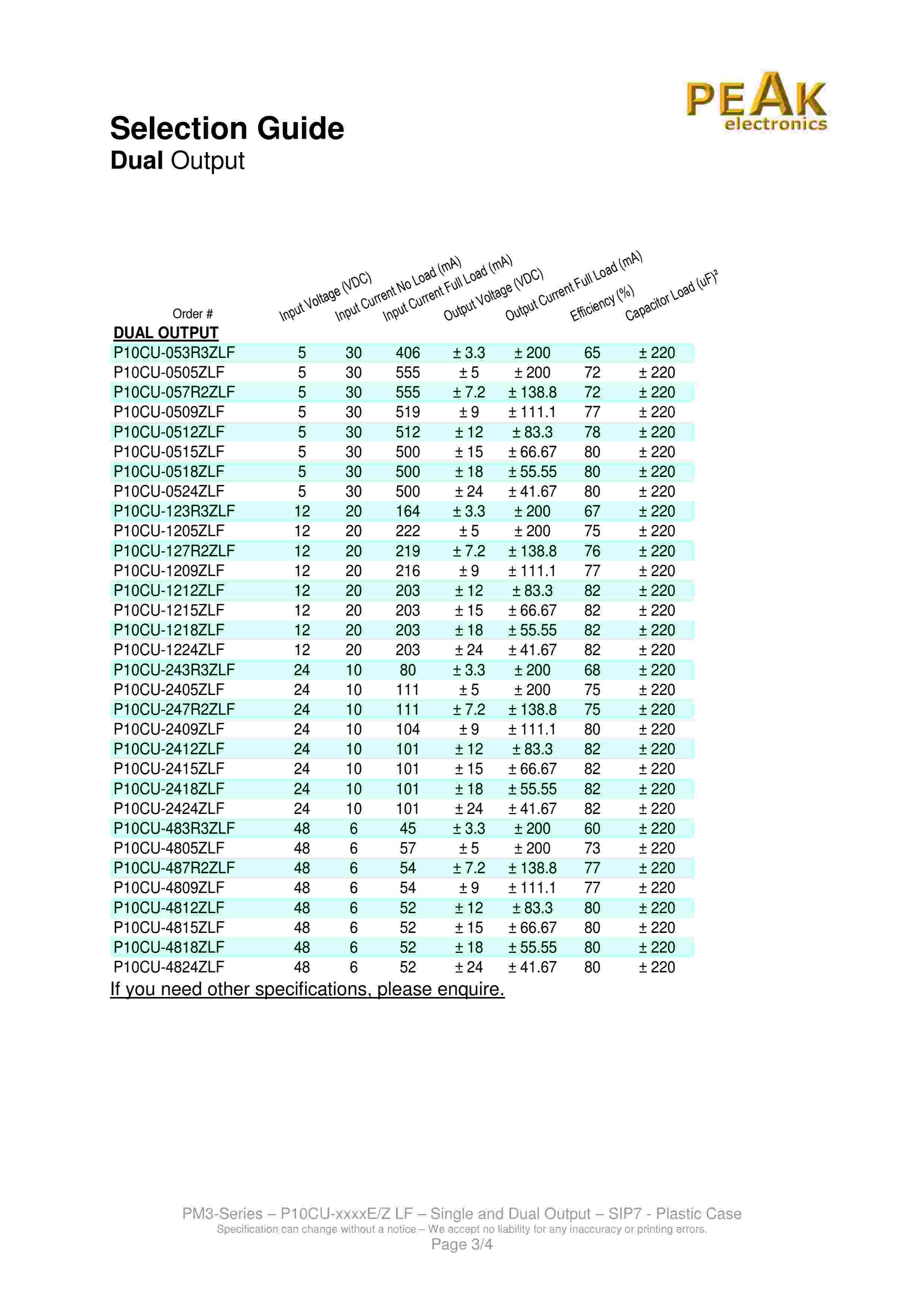 PEAK electronics

Selection Guide
Dual Output

| Order # | Input Voltage (VDC) | Input Current No Load (mA) | Input Current Full Load (mA) | Output Voltage (VDC) | Output Current Full Load (mA) | Efficiency (%) | Capacitor Load (uF)² |
|---|---|---|---|---|---|---|---|
| DUAL OUTPUT | | | | | | | |
| P10CU-053R3ZLF | 5 | 30 | 406 | ± 3.3 | ± 200 | 65 | ± 220 |
| P10CU-0505ZLF | 5 | 30 | 555 | ± 5 | ± 200 | 72 | ± 220 |
| P10CU-057R2ZLF | 5 | 30 | 555 | ± 7.2 | ± 138.8 | 72 | ± 220 |
| P10CU-0509ZLF | 5 | 30 | 519 | ± 9 | ± 111.1 | 77 | ± 220 |
| P10CU-0512ZLF | 5 | 30 | 512 | ± 12 | ± 83.3 | 78 | ± 220 |
| P10CU-0515ZLF | 5 | 30 | 500 | ± 15 | ± 66.67 | 80 | ± 220 |
| P10CU-0518ZLF | 5 | 30 | 500 | ± 18 | ± 55.55 | 80 | ± 220 |
| P10CU-0524ZLF | 5 | 30 | 500 | ± 24 | ± 41.67 | 80 | ± 220 |
| P10CU-123R3ZLF | 12 | 20 | 164 | ± 3.3 | ± 200 | 67 | ± 220 |
| P10CU-1205ZLF | 12 | 20 | 222 | ± 5 | ± 200 | 75 | ± 220 |
| P10CU-127R2ZLF | 12 | 20 | 219 | ± 7.2 | ± 138.8 | 76 | ± 220 |
| P10CU-1209ZLF | 12 | 20 | 216 | ± 9 | ± 111.1 | 77 | ± 220 |
| P10CU-1212ZLF | 12 | 20 | 203 | ± 12 | ± 83.3 | 82 | ± 220 |
| P10CU-1215ZLF | 12 | 20 | 203 | ± 15 | ± 66.67 | 82 | ± 220 |
| P10CU-1218ZLF | 12 | 20 | 203 | ± 18 | ± 55.55 | 82 | ± 220 |
| P10CU-1224ZLF | 12 | 20 | 203 | ± 24 | ± 41.67 | 82 | ± 220 |
| P10CU-243R3ZLF | 24 | 10 | 80 | ± 3.3 | ± 200 | 68 | ± 220 |
| P10CU-2405ZLF | 24 | 10 | 111 | ± 5 | ± 200 | 75 | ± 220 |
| P10CU-247R2ZLF | 24 | 10 | 111 | ± 7.2 | ± 138.8 | 75 | ± 220 |
| P10CU-2409ZLF | 24 | 10 | 104 | ± 9 | ± 111.1 | 80 | ± 220 |
| P10CU-2412ZLF | 24 | 10 | 101 | ± 12 | ± 83.3 | 82 | ± 220 |
| P10CU-2415ZLF | 24 | 10 | 101 | ± 15 | ± 66.67 | 82 | ± 220 |
| P10CU-2418ZLF | 24 | 10 | 101 | ± 18 | ± 55.55 | 82 | ± 220 |
| P10CU-2424ZLF | 24 | 10 | 101 | ± 24 | ± 41.67 | 82 | ± 220 |
| P10CU-483R3ZLF | 48 | 6 | 45 | ± 3.3 | ± 200 | 60 | ± 220 |
| P10CU-4805ZLF | 48 | 6 | 57 | ± 5 | ± 200 | 73 | ± 220 |
| P10CU-487R2ZLF | 48 | 6 | 54 | ± 7.2 | ± 138.8 | 77 | ± 220 |
| P10CU-4809ZLF | 48 | 6 | 54 | ± 9 | ± 111.1 | 77 | ± 220 |
| P10CU-4812ZLF | 48 | 6 | 52 | ± 12 | ± 83.3 | 80 | ± 220 |
| P10CU-4815ZLF | 48 | 6 | 52 | ± 15 | ± 66.67 | 80 | ± 220 |
| P10CU-4818ZLF | 48 | 6 | 52 | ± 18 | ± 55.55 | 80 | ± 220 |
| P10CU-4824ZLF | 48 | 6 | 52 | ± 24 | ± 41.67 | 80 | ± 220 |

If you need other specifications, please enquire.

PM3-Series – P10CU-xxxxE/Z LF – Single and Dual Output – SIP7 - Plastic Case
Specification can change without a notice – We accept no liability for any inaccuracy or printing errors.
Page 3/4